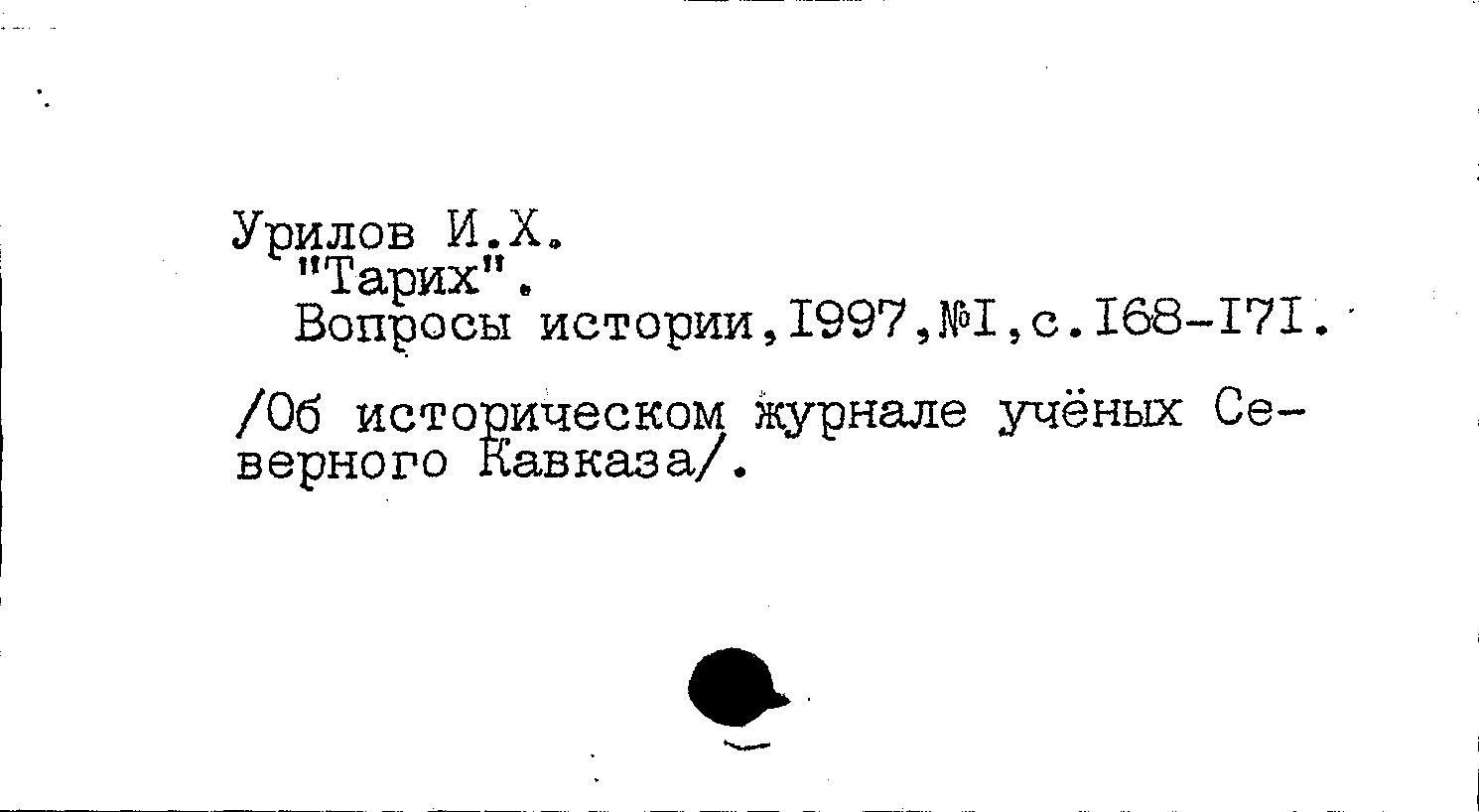 Урилов И.Х.
"Тарих".
Вопросы истории,I997,№I,с.I68-I7I.

/Об историческом журнале учёных Северного Кавказа/.